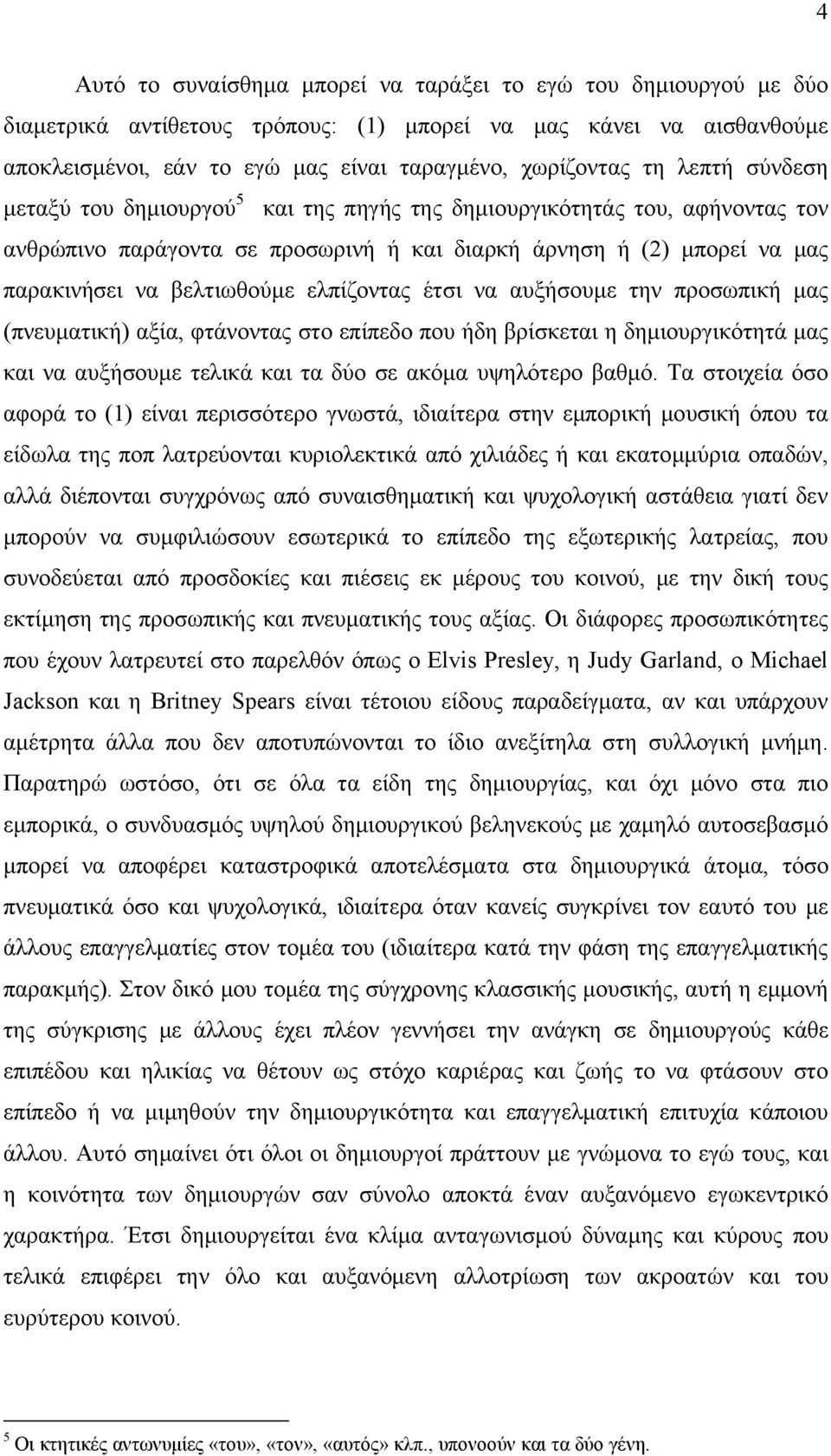 4

Αυτό το συναίσθημα μπορεί να ταράξει το εγώ του δημιουργού με δύο διαμετρικά αντίθετους τρόπους: (1) μπορεί να μας κάνει να αισθανθούμε αποκλεισμένοι, εάν το εγώ μας είναι ταραγμένο, χωρίζοντας τη λεπτή σύνδεση μεταξύ του δημιουργού$^5$ και της πηγής της δημιουργικότητάς του, αφήνοντας τον ανθρώπινο παράγοντα σε προσωρινή ή και διαρκή άρνηση ή (2) μπορεί να μας παρακινήσει να βελτιωθούμε ελπίζοντας έτσι να αυξήσουμε την προσωπική μας (πνευματική) αξία, φτάνοντας στο επίπεδο που ήδη βρίσκεται η δημιουργικότητά μας και να αυξήσουμε τελικά και τα δύο σε ακόμα υψηλότερο βαθμό. Τα στοιχεία όσο αφορά το (1) είναι περισσότερο γνωστά, ιδιαίτερα στην εμπορική μουσική όπου τα είδωλα της ποπ λατρεύονται κυριολεκτικά από χιλιάδες ή και εκατομμύρια οπαδών, αλλά διέπονται συγχρόνως από συναισθηματική και ψυχολογική αστάθεια γιατί δεν μπορούν να συμφιλιώσουν εσωτερικά το επίπεδο της εξωτερικής λατρείας, που συνοδεύεται από προσδοκίες και πιέσεις εκ μέρους του κοινού, με την δική τους εκτίμηση της προσωπικής και πνευματικής τους αξίας. Οι διάφορες προσωπικότητες που έχουν λατρευτεί στο παρελθόν όπως ο Elvis Presley, η Judy Garland, ο Michael Jackson και η Britney Spears είναι τέτοιου είδους παραδείγματα, αν και υπάρχουν αμέτρητα άλλα που δεν αποτυπώνονται το ίδιο ανεξίτηλα στη συλλογική μνήμη. Παρατηρώ ωστόσο, ότι σε όλα τα είδη της δημιουργίας, και όχι μόνο στα πιο εμπορικά, ο συνδυασμός υψηλού δημιουργικού βεληνεκούς με χαμηλό αυτοσεβασμό μπορεί να αποφέρει καταστροφικά αποτελέσματα στα δημιουργικά άτομα, τόσο πνευματικά όσο και ψυχολογικά, ιδιαίτερα όταν κανείς συγκρίνει τον εαυτό του με άλλους επαγγελματίες στον τομέα του (ιδιαίτερα κατά την φάση της επαγγελματικής παρακμής). Στον δικό μου τομέα της σύγχρονης κλασσικής μουσικής, αυτή η εμμονή της σύγκρισης με άλλους έχει πλέον γεννήσει την ανάγκη σε δημιουργούς κάθε επιπέδου και ηλικίας να θέτουν ως στόχο καριέρας και ζωής το να φτάσουν στο επίπεδο ή να μιμηθούν την δημιουργικότητα και επαγγελματική επιτυχία κάποιου άλλου. Αυτό σημαίνει ότι όλοι οι δημιουργοί πράττουν με γνώμονα το εγώ τους, και η κοινότητα των δημιουργών σαν σύνολο αποκτά έναν αυξανόμενο εγωκεντρικό χαρακτήρα. Έτσι δημιουργείται ένα κλίμα ανταγωνισμού δύναμης και κύρους που τελικά επιφέρει την όλο και αυξανόμενη αλλοτρίωση των ακροατών και του ευρύτερου κοινού.

$^5$ Οι κτητικές αντωνυμίες «του», «τον», «αυτός» κλπ., υπονοούν και τα δύο γένη.